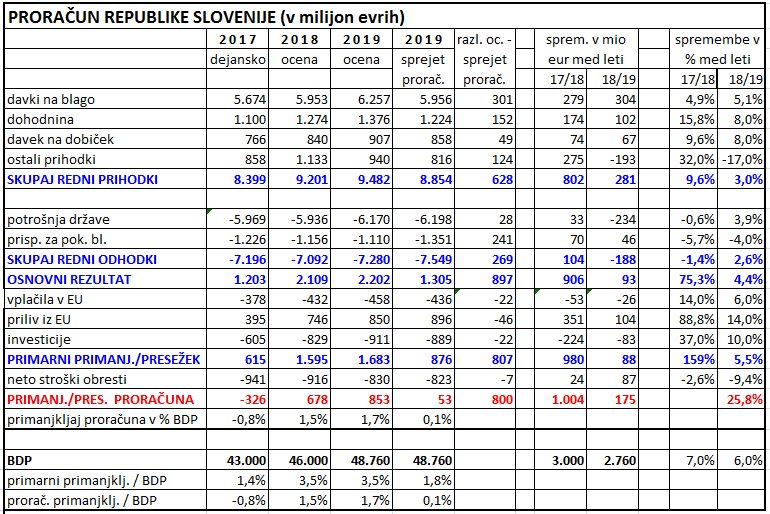 PRORAČUN REPUBLIKE SLOVENIJE (v milijon evrih)

| | 2017 | 2018 | 2019 | 2019 | razl. oc. - | | sprem. v mio | | | spremembe v | |
|---|---|---|---|---|---|---|---|---|---|---|---|
| | dejansko | ocena | ocena | sprejet | sprejet | | eur med leti | | | % med leti | |
| | | | | prorač. | prorač. | | 17/18 | 18/19 | | 17/18 | 18/19 |
| davki na blago | 5.674 | 5.953 | 6.257 | 5.956 | 301 | | 279 | 304 | | 4,9% | 5,1% |
| dohodnina | 1.100 | 1.274 | 1.376 | 1.224 | 152 | | 174 | 102 | | 15,8% | 8,0% |
| davek na dobiček | 766 | 840 | 907 | 858 | 49 | | 74 | 67 | | 9,6% | 8,0% |
| ostali prihodki | 858 | 1.133 | 940 | 816 | 124 | | 275 | -193 | | 32,0% | -17,0% |
| SKUPAJ REDNI PRIHODKI | 8.399 | 9.201 | 9.482 | 8.854 | 628 | | 802 | 281 | | 9,6% | 3,0% |
| | | | | | | | | | | | |
| potrošnja države | -5.969 | -5.936 | -6.170 | -6.198 | 28 | | 33 | -234 | | -0,6% | 3,9% |
| prisp. za pok. bl. | -1.226 | -1.156 | -1.110 | -1.351 | 241 | | 70 | 46 | | -5,7% | -4,0% |
| SKUPAJ REDNI ODHODKI | -7.196 | -7.092 | -7.280 | -7.549 | 269 | | 104 | -188 | | -1,4% | 2,6% |
| OSNOVNI REZULTAT | 1.203 | 2.109 | 2.202 | 1.305 | 897 | | 906 | 93 | | 75,3% | 4,4% |
| vplačila v EU | -378 | -432 | -458 | -436 | -22 | | -53 | -26 | | 14,0% | 6,0% |
| priliv iz EU | 395 | 746 | 850 | 896 | -46 | | 351 | 104 | | 88,8% | 14,0% |
| investicije | -605 | -829 | -911 | -889 | -22 | | -224 | -83 | | 37,0% | 10,0% |
| PRIMARNI PRIMANJ./PRESEŽEK | 615 | 1.595 | 1.683 | 876 | 807 | | 980 | 88 | | 159% | 5,5% |
| neto stroški obresti | -941 | -916 | -830 | -823 | -7 | | 24 | 87 | | -2,6% | -9,4% |
| PRIMANJ./PRES. PRORAČUNA | -326 | 678 | 853 | 53 | 800 | | 1.004 | 175 | | | 25,8% |
| primanjkljaj proračuna v % BDP | -0,8% | 1,5% | 1,7% | 0,1% | | | | | | | |
| | | | | | | | | | | | |
| BDP | 43.000 | 46.000 | 48.760 | 48.760 | | | 3.000 | 2.760 | | 7,0% | 6,0% |
| primarni primanjklj. / BDP | 1,4% | 3,5% | 3,5% | 1,8% | | | | | | | |
| prorač. primanjklj. / BDP | -0,8% | 1,5% | 1,7% | 0,1% | | | | | | | |